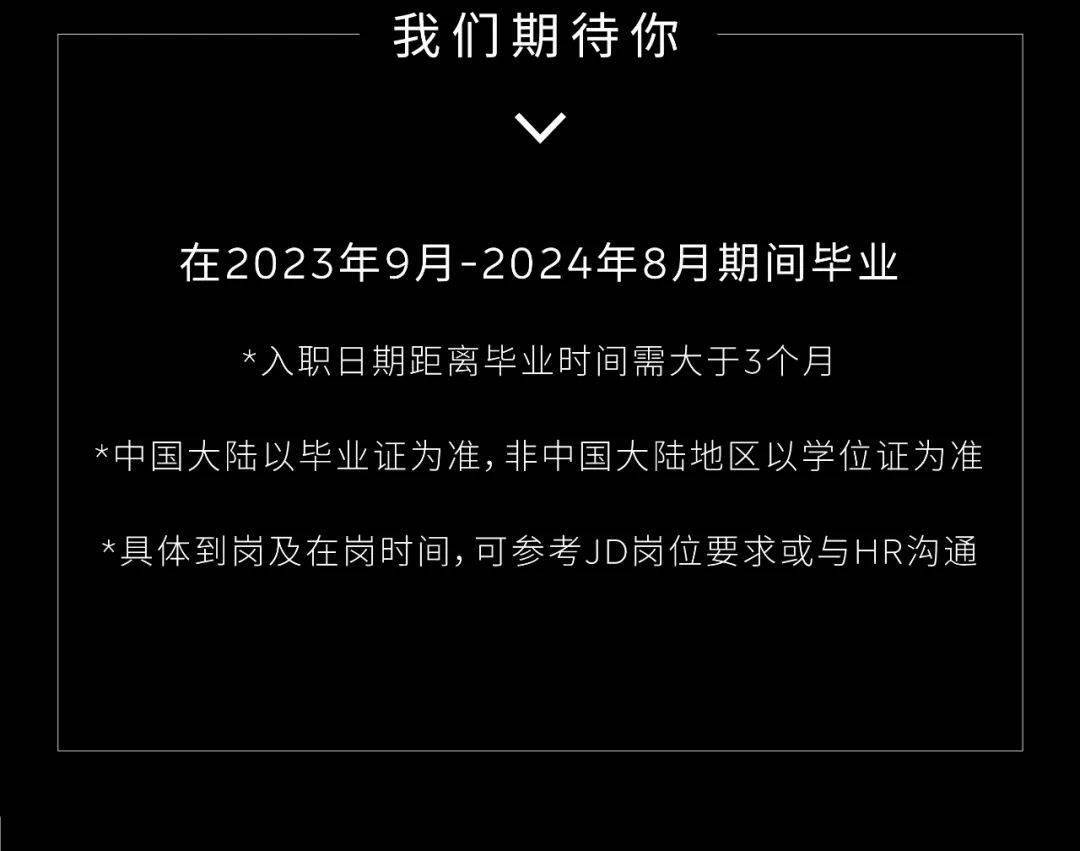 我们期待你

在2023年9月-2024年8月期间毕业

*入职日期距离毕业时间需大于3个月

*中国大陆以毕业证为准，非中国大陆地区以学位证为准

*具体到岗及在岗时间，可参考JD岗位要求或与HR沟通